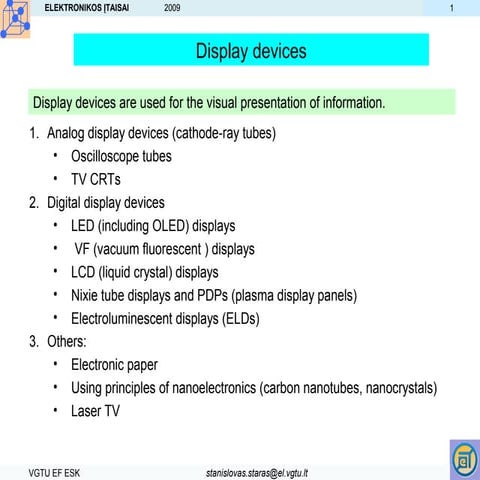 ELEKTRONIKOS ĮTAISAI 2009 1

Display devices

Display devices are used for the visual presentation of information.

1. Analog display devices (cathode-ray tubes)
• Oscilloscope tubes
• TV CRTs
2. Digital display devices
• LED (including OLED) displays
• VF (vacuum fluorescent ) displays
• LCD (liquid crystal) displays
• Nixie tube displays and PDPs (plasma display panels)
• Electroluminescent displays (ELDs)
3. Others:
• Electronic paper
• Using principles of nanoelectronics (carbon nanotubes, nanocrystals)
• Laser TV

VGTU EF ESK stanislovas.staras@el.vgtu.lt